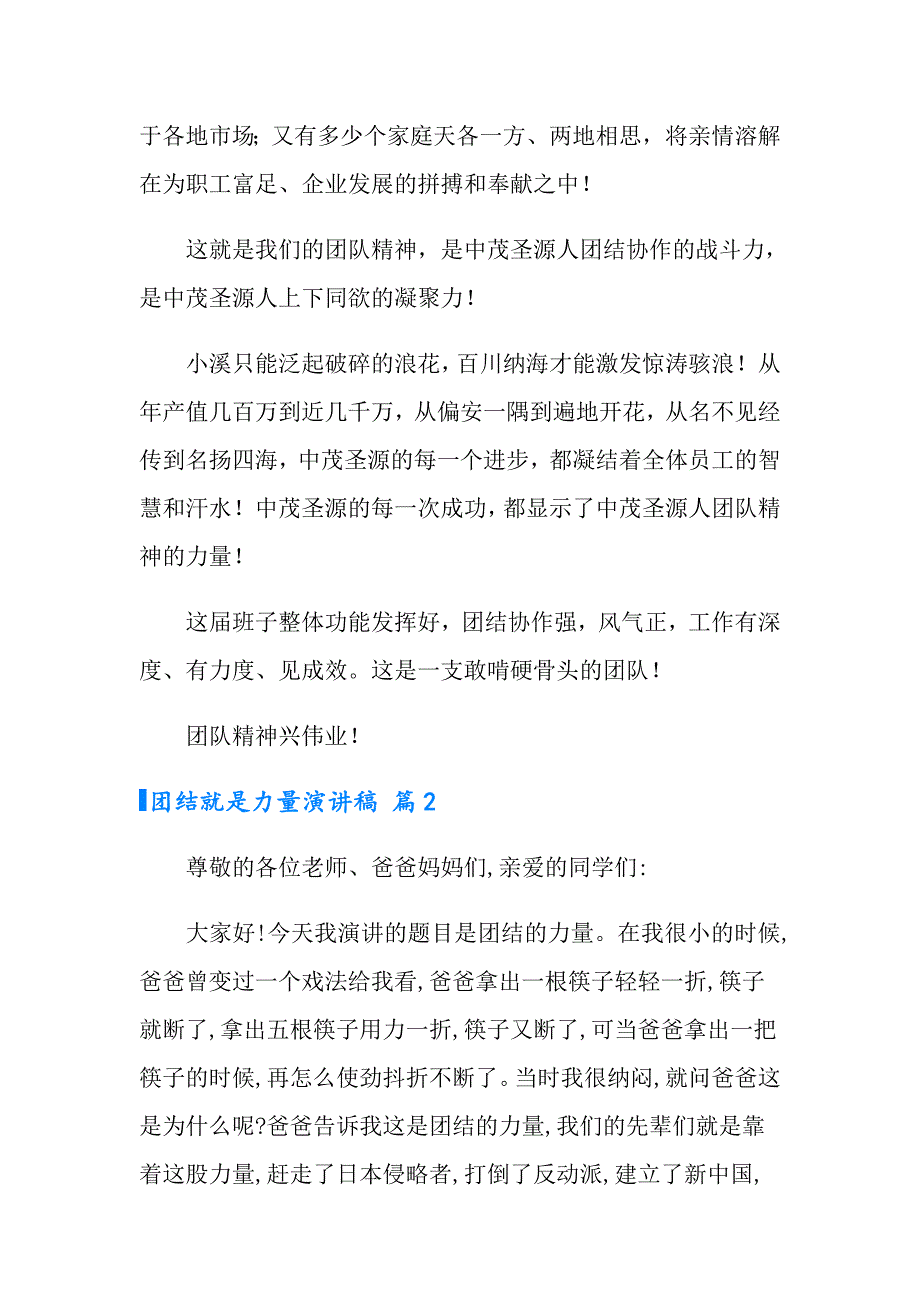 于各地市场；又有多少个家庭天各一方、两地相思，将亲情溶解在为职工富足、企业发展的拼搏和奉献之中！

这就是我们的团队精神，是中茂圣源人团结协作的战斗力，是中茂圣源人上下同欲的凝聚力！

小溪只能泛起破碎的浪花，百川纳海才能激发惊涛骇浪！从年产值几百万到近几千万，从偏安一隅到遍地开花，从名不见经传到名扬四海，中茂圣源的每一个进步，都凝结着全体员工的智慧和汗水！中茂圣源的每一次成功，都显示了中茂圣源人团队精神的力量！

这届班子整体功能发挥好，团结协作强，风气正，工作有深度、有力度、见成效。这是一支敢啃硬骨头的团队！

团队精神兴伟业！

团结就是力量演讲稿 篇2

尊敬的各位老师、爸爸妈妈们,亲爱的同学们:

大家好!今天我演讲的题目是团结的力量。在我很小的时候,爸爸曾变过一个戏法给我看,爸爸拿出一根筷子轻轻一折,筷子就断了,拿出五根筷子用力一折,筷子又断了,可当爸爸拿出一把筷子的时候,再怎么使劲抖折不断了。当时我很纳闷,就问爸爸这是为什么呢?爸爸告诉我这是团结的力量,我们的先辈们就是靠着这股力量,赶走了日本侵略者,打倒了反动派,建立了新中国,